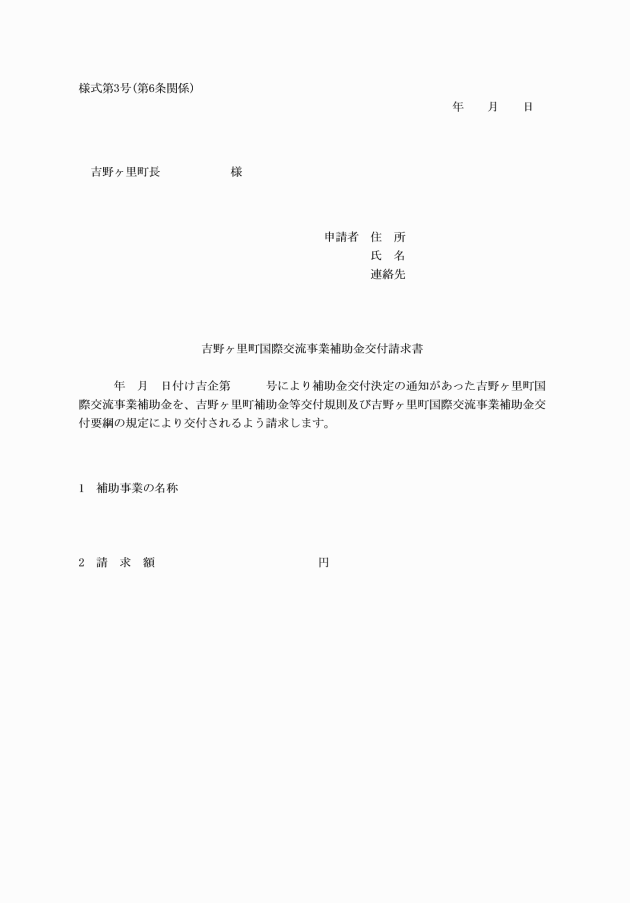 様式第3号（第6条関係）

年　月　日

吉野ヶ里町長　　　　様

申請者　住　所
氏　名
連絡先

吉野ヶ里町国際交流事業補助金交付請求書

年　月　日付け吉企第　　号により補助金交付決定の通知があった吉野ヶ里町国際交流事業補助金を、吉野ヶ里町補助金等交付規則及び吉野ヶ里町国際交流事業補助金交付要綱の規定により交付されるよう請求します。

1　補助事業の名称

2　請　求　額　　　　　　　　円